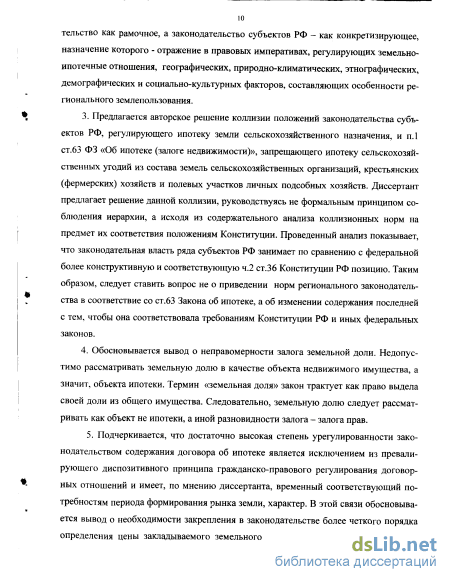 10

тельство как рамочное, а законодательство субъектов РФ – как конкретизирующее, назначение которого - отражение в правовых императивах, регулирующих земельно-ипотечные отношения, географических, природно-климатических, этнографических, демографических и социально-культурных факторов, составляющих особенности регионального землепользования.

3. Предлагается авторское решение коллизии положений законодательства субъектов РФ, регулирующего ипотеку земли сельскохозяйственного назначения, и п.1 ст.63 ФЗ «Об ипотеке (залоге недвижимости)», запрещающего ипотеку сельскохозяйственных угодий из состава земель сельскохозяйственных организаций, крестьянских (фермерских) хозяйств и полевых участков личных подсобных хозяйств. Диссертант предлагает решение данной коллизии, руководствуясь не формальным принципом соблюдения иерархии, а исходя из содержательного анализа коллизионных норм на предмет их соответствия положениям Конституции. Проведенный анализ показывает, что законодательная власть ряда субъектов РФ занимает по сравнению с федеральной более конструктивную и соответствующую ч.2 ст.36 Конституции РФ позицию. Таким образом, следует ставить вопрос не о приведении норм регионального законодательства в соответствие со ст.63 Закона об ипотеке, а об изменении содержания последней с тем, чтобы она соответствовала требованиям Конституции РФ и иных федеральных законов.

4. Обосновывается вывод о неправомерности залога земельной доли. Недопустимо рассматривать земельную долю в качестве объекта недвижимого имущества, а значит, объекта ипотеки. Термин «земельная доля» закон трактует как право выдела своей доли из общего имущества. Следовательно, земельную долю следует рассматривать как объект не ипотеки, а иной разновидности залога – залога прав.

5. Подчеркивается, что достаточно высокая степень урегулированности законодательством содержания договора об ипотеке является исключением из превалирующего диспозитивного принципа гражданско-правового регулирования договорных отношений и имеет, по мнению диссертанта, временный соответствующий потребностям периода формирования рынка земли, характер. В этой связи обосновывается вывод о необходимости закрепления в законодательстве более четкого порядка определения цены закладываемого земельного

dsLib.net
библиотека диссертаций